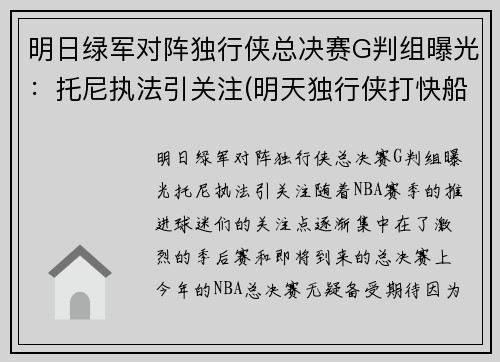 明日绿军对阵独行侠总决赛G判组曝光：托尼执法引关注(明天独行侠打快船

明日绿军对阵独行侠总决赛G判组曝光托尼执法引关注随着NBA赛季的推进球迷们的关注点逐渐集中在了激烈的季后赛和即将到来的总决赛上今年的NBA总决赛无疑备受期待因为